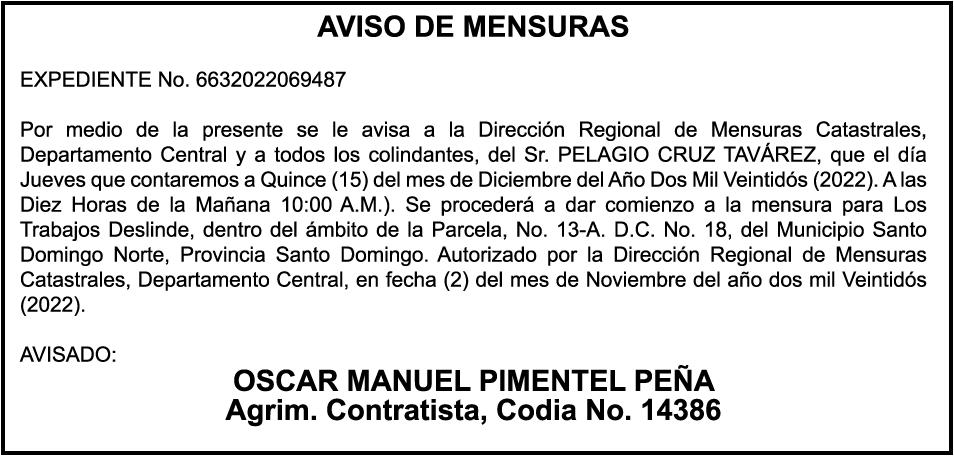 AVISO DE MENSURAS

EXPEDIENTE No. 6632022069487

Por medio de la presente se le avisa a la Dirección Regional de Mensuras Catastrales, Departamento Central y a todos los colindantes, del Sr. PELAGIO CRUZ TAVÁREZ, que el día Jueves que contaremos a Quince (15) del mes de Diciembre del Año Dos Mil Veintidós (2022). A las Diez Horas de la Mañana 10:00 A.M.). Se procederá a dar comienzo a la mensura para Los Trabajos Deslinde, dentro del ámbito de la Parcela, No. 13-A. D.C. No. 18, del Municipio Santo Domingo Norte, Provincia Santo Domingo. Autorizado por la Dirección Regional de Mensuras Catastrales, Departamento Central, en fecha (2) del mes de Noviembre del año dos mil Veintidós (2022).

AVISADO:

OSCAR MANUEL PIMENTEL PEÑA
Agrim. Contratista, Codia No. 14386